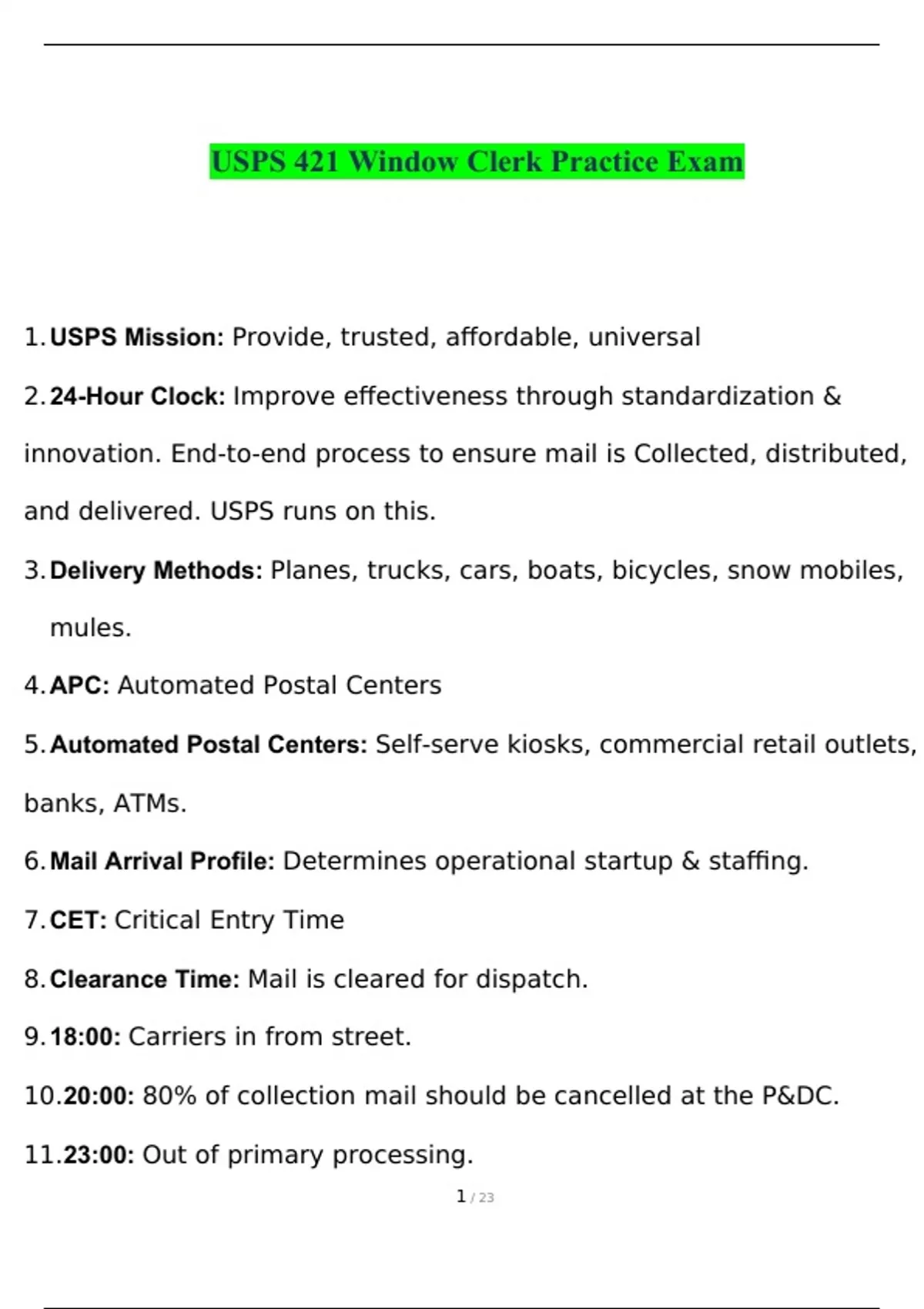 USPS 421 Window Clerk Practice Exam

1. USPS Mission: Provide, trusted, affordable, universal

2. 24-Hour Clock: Improve effectiveness through standardization & innovation. End-to-end process to ensure mail is Collected, distributed, and delivered. USPS runs on this.

3. Delivery Methods: Planes, trucks, cars, boats, bicycles, snow mobiles, mules.

4. APC: Automated Postal Centers

5. Automated Postal Centers: Self-serve kiosks, commercial retail outlets, banks, ATMs.

6. Mail Arrival Profile: Determines operational startup & staffing.

7. CET: Critical Entry Time

8. Clearance Time: Mail is cleared for dispatch.

9. 18:00: Carriers in from street.

10. 20:00: 80% of collection mail should be cancelled at the P&DC.

11. 23:00: Out of primary processing.

1 / 23